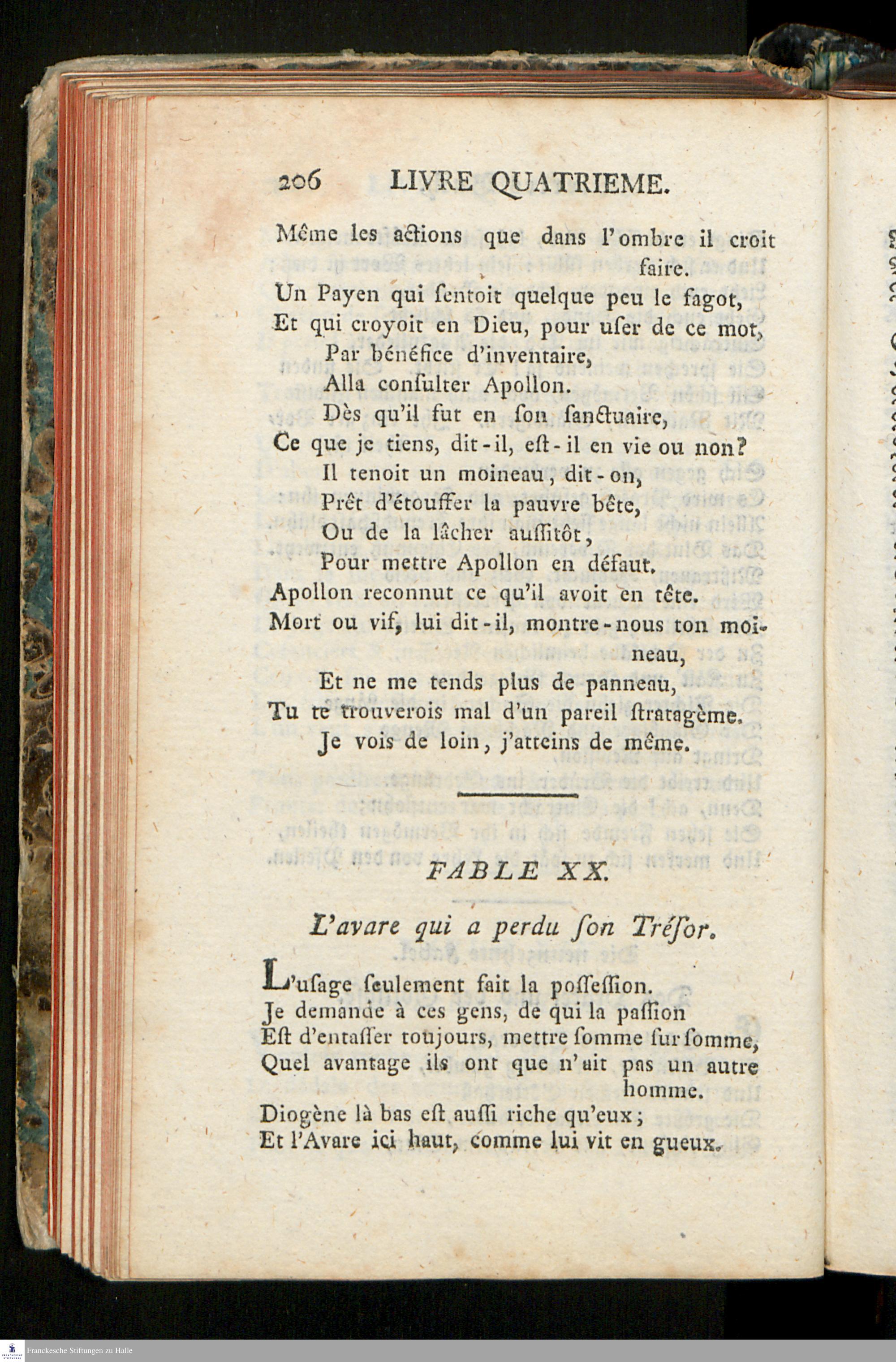 206 LIVRE QUATRIEME.

Même les actions que dans l'ombre il croit faire.
Un Payen qui ſentoit quelque peu le fagot,
Et qui croyoit en Dieu, pour uſer de ce mot,
Par bénéfice d'inventaire,
Alla conſulter Apollon.
Dès qu'il fut en ſon ſanctuaire,
Ce que je tiens, dit-il, eſt-il en vie ou non?
Il tenoit un moineau, dit-on,
Prêt d'étouffer la pauvre bête,
Ou de la lâcher auſſitôt,
Pour mettre Apollon en défaut.
Apollon reconnut ce qu'il avoit en tête.
Mort ou vif, lui dit-il, montre-nous ton moineau,
Et ne me tends plus de panneau,
Tu te trouverois mal d'un pareil ſtratagème.
Je vois de loin, j'atteins de même.

FABLE XX.

L'avare qui a perdu ſon Tréſor.

L'uſage ſeulement fait la poſſeſſion.
Je demande à ces gens, de qui la paſſion
Eſt d'entaſſer toujours, mettre ſomme ſur ſomme,
Quel avantage ils ont que n'ait pas un autre homme.
Diogène là bas eſt auſſi riche qu'eux;
Et l'Avare ici haut, comme lui vit en gueux.

Franckesche Stiftungen zu Halle